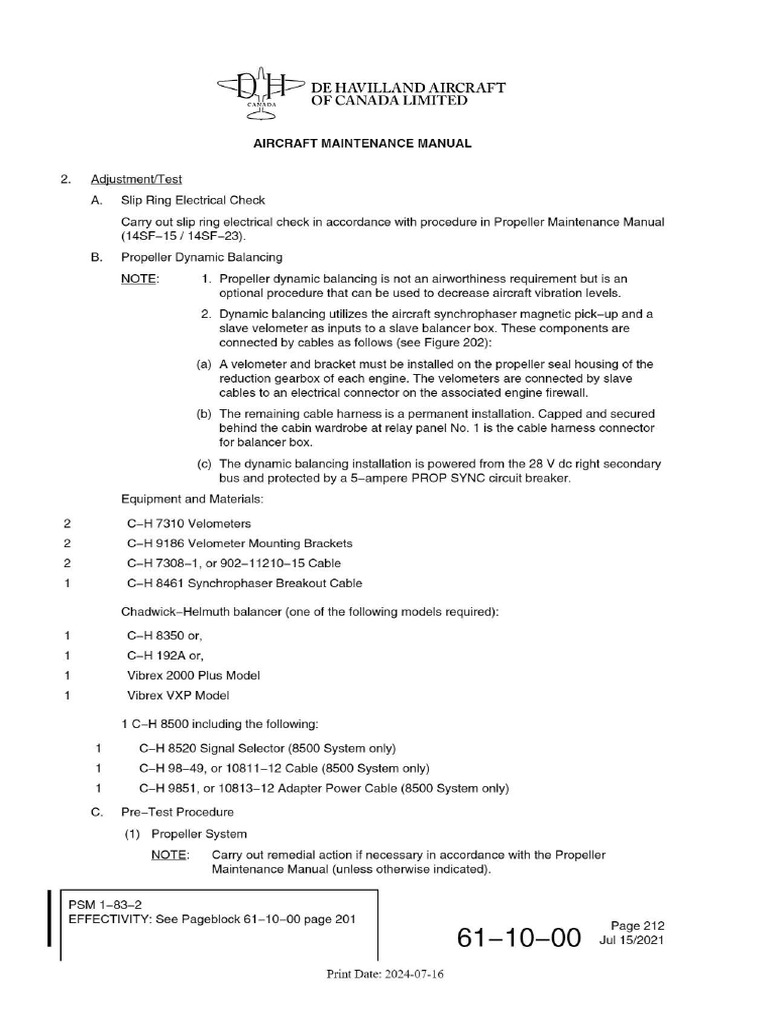 DH CANADA DE HAVILLAND AIRCRAFT OF CANADA LIMITED

AIRCRAFT MAINTENANCE MANUAL

2. Adjustment/Test

A. Slip Ring Electrical Check

Carry out slip ring electrical check in accordance with procedure in Propeller Maintenance Manual (14SF–15 / 14SF–23).

B. Propeller Dynamic Balancing

NOTE: 1. Propeller dynamic balancing is not an airworthiness requirement but is an optional procedure that can be used to decrease aircraft vibration levels.

2. Dynamic balancing utilizes the aircraft synchrophaser magnetic pick–up and a slave velometer as inputs to a slave balancer box. These components are connected by cables as follows (see Figure 202):

(a) A velometer and bracket must be installed on the propeller seal housing of the reduction gearbox of each engine. The velometers are connected by slave cables to an electrical connector on the associated engine firewall.

(b) The remaining cable harness is a permanent installation. Capped and secured behind the cabin wardrobe at relay panel No. 1 is the cable harness connector for balancer box.

(c) The dynamic balancing installation is powered from the 28 V dc right secondary bus and protected by a 5–ampere PROP SYNC circuit breaker.

Equipment and Materials:

2 C–H 7310 Velometers
2 C–H 9186 Velometer Mounting Brackets
2 C–H 7308–1, or 902–11210–15 Cable
1 C–H 8461 Synchrophaser Breakout Cable

Chadwick–Helmuth balancer (one of the following models required):

1 C–H 8350 or,
1 C–H 192A or,
1 Vibrex 2000 Plus Model
1 Vibrex VXP Model

1 C–H 8500 including the following:

1 C–H 8520 Signal Selector (8500 System only)
1 C–H 98–49, or 10811–12 Cable (8500 System only)
1 C–H 9851, or 10813–12 Adapter Power Cable (8500 System only)

C. Pre–Test Procedure

(1) Propeller System

NOTE: Carry out remedial action if necessary in accordance with the Propeller Maintenance Manual (unless otherwise indicated).

PSM 1–83–2
EFFECTIVITY: See Pageblock 61–10–00 page 201

61–10–00 Page 212 Jul 15/2021

Print Date: 2024-07-16